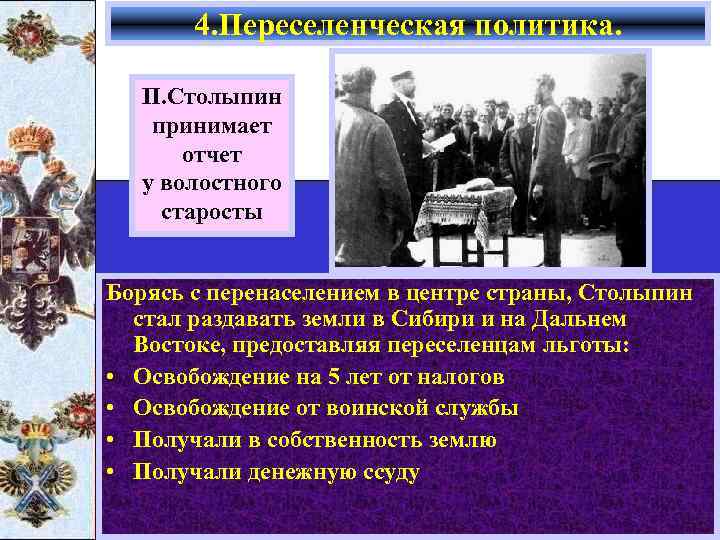 4.Переселенческая политика.

П.Столыпин принимает отчет у волостного старосты

Борясь с перенаселением в центре страны, Столыпин стал раздавать земли в Сибири и на Дальнем Востоке, предоставляя переселенцам льготы:
• Освобождение на 5 лет от налогов
• Освобождение от воинской службы
• Получали в собственность землю
• Получали денежную ссуду